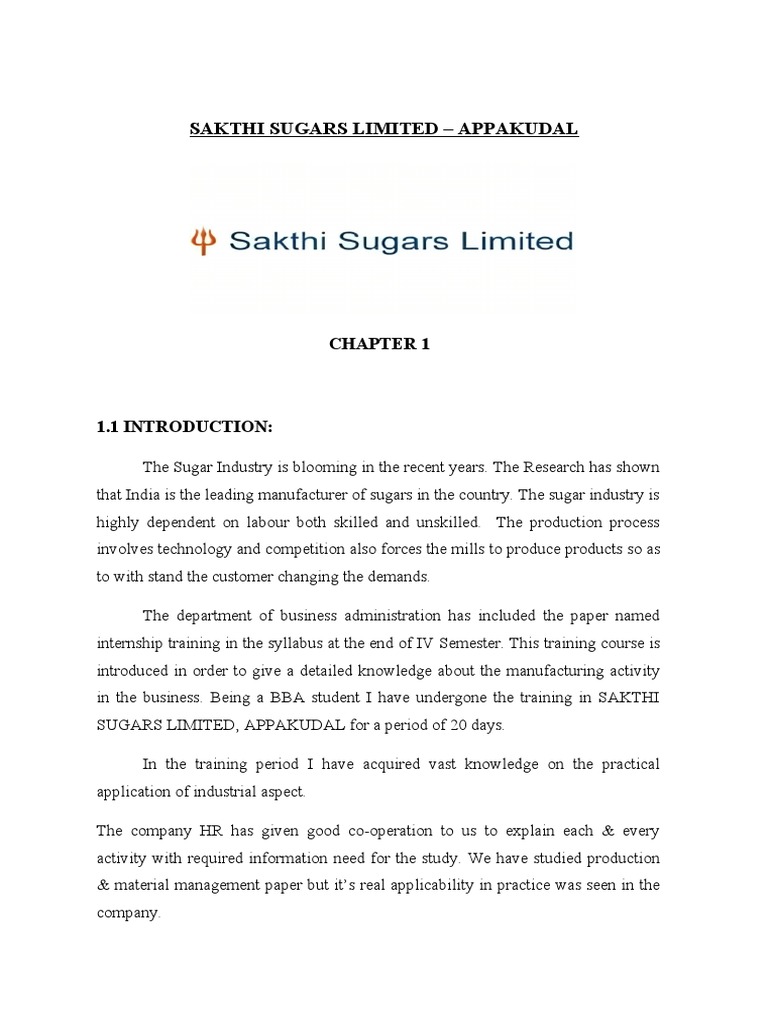 SAKTHI SUGARS LIMITED – APPAKUDAL

Sakthi Sugars Limited

CHAPTER 1

1.1 INTRODUCTION:

The Sugar Industry is blooming in the recent years. The Research has shown that India is the leading manufacturer of sugars in the country. The sugar industry is highly dependent on labour both skilled and unskilled. The production process involves technology and competition also forces the mills to produce products so as to with stand the customer changing the demands.

The department of business administration has included the paper named internship training in the syllabus at the end of IV Semester. This training course is introduced in order to give a detailed knowledge about the manufacturing activity in the business. Being a BBA student I have undergone the training in SAKTHI SUGARS LIMITED, APPAKUDAL for a period of 20 days.

In the training period I have acquired vast knowledge on the practical application of industrial aspect.

The company HR has given good co-operation to us to explain each & every activity with required information need for the study. We have studied production & material management paper but it's real applicability in practice was seen in the company.